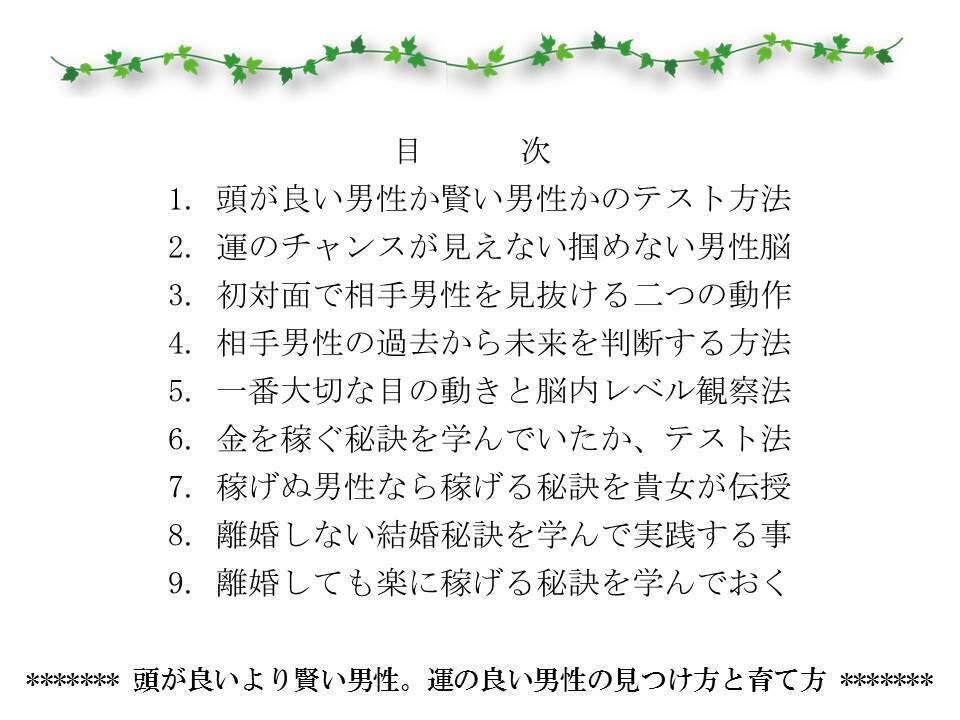 目　次

1. 頭が良い男性か賢い男性かのテスト方法
2. 運のチャンスが見えない掴めない男性脳
3. 初対面で相手男性を見抜ける二つの動作
4. 相手男性の過去から未来を判断する方法
5. 一番大切な目の動きと脳内レベル観察法
6. 金を稼ぐ秘訣を学んでいたか、テスト法
7. 稼げぬ男性なら稼げる秘訣を貴女が伝授
8. 離婚しない結婚秘訣を学んで実践する事
9. 離婚しても楽に稼げる秘訣を学んでおく

******* 頭が良いより賢い男性。運の良い男性の見つけ方と育て方 *******